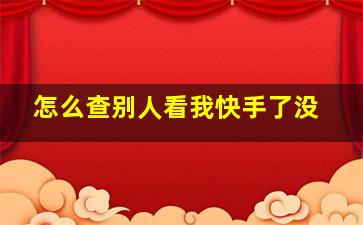 怎么查别人看我快手了没